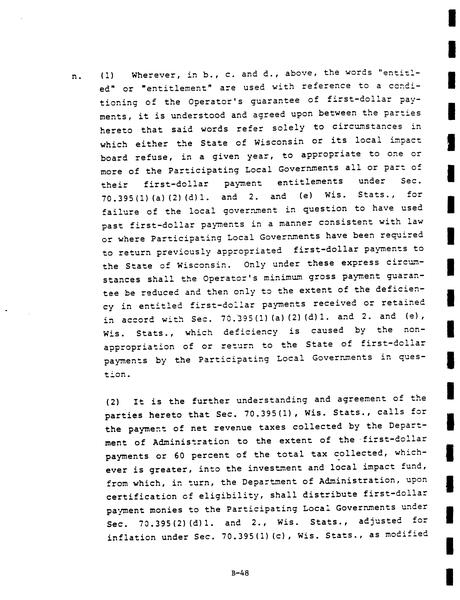 n. (1) Wherever, in b., c. and d., above, the words "entitled" or "entitlement" are used with reference to a conditioning of the Operator's guarantee of first-dollar payments, it is understood and agreed upon between the parties hereto that said words refer solely to circumstances in which either the State of Wisconsin or its local impact board refuse, in a given year, to appropriate to one or more of the Participating Local Governments all or part of their first-dollar payment entitlements under Sec. 70.395(1)(a)(2)(d)1. and 2. and (e) Wis. Stats., for failure of the local government in question to have used past first-dollar payments in a manner consistent with law or where Participating Local Governments have been required to return previously appropriated first-dollar payments to the State of Wisconsin. Only under these express circumstances shall the Operator's minimum gross payment guarantee be reduced and then only to the extent of the deficiency in entitled first-dollar payments received or retained in accord with Sec. 70.395(1)(a)(2)(d)1. and 2. and (e), Wis. Stats., which deficiency is caused by the non-appropriation of or return to the State of first-dollar payments by the Participating Local Governments in question.

(2) It is the further understanding and agreement of the parties hereto that Sec. 70.395(1), Wis. Stats., calls for the payment of net revenue taxes collected by the Department of Administration to the extent of the first-dollar payments or 60 percent of the total tax collected, whichever is greater, into the investment and local impact fund, from which, in turn, the Department of Administration, upon certification of eligibility, shall distribute first-dollar payment monies to the Participating Local Governments under Sec. 70.395(2)(d)1. and 2., Wis. Stats., adjusted for inflation under Sec. 70.395(1)(c), Wis. Stats., as modified

B-48